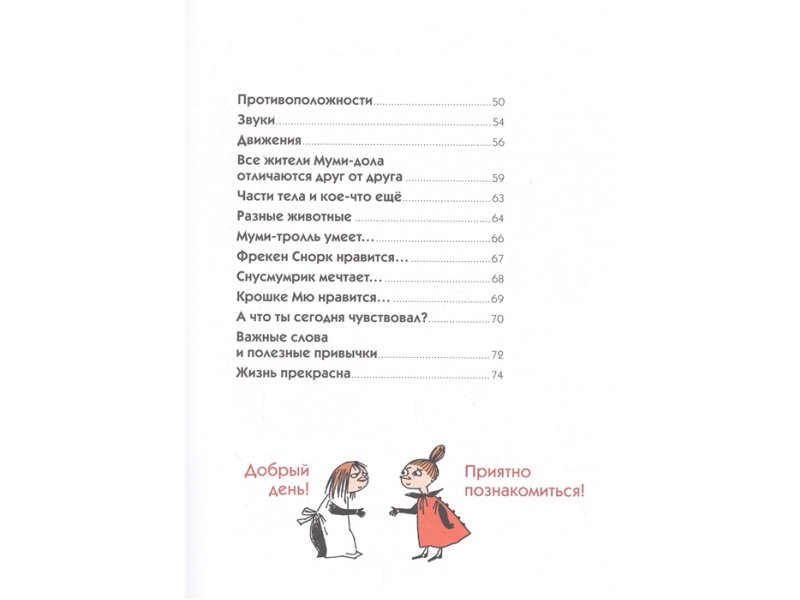 Противоположности 50
Звуки 54
Движения 56
Все жители Муми-дола отличаются друг от друга 59
Части тела и кое-что ещё 63
Разные животные 64
Муми-тролль умеет… 66
Фрекен Снорк нравится… 67
Снусмумрик мечтает… 68
Крошке Мю нравится… 69
А что ты сегодня чувствовал? 70
Важные слова и полезные привычки 72
Жизнь прекрасна 74

Добрый день!

Приятно познакомиться!